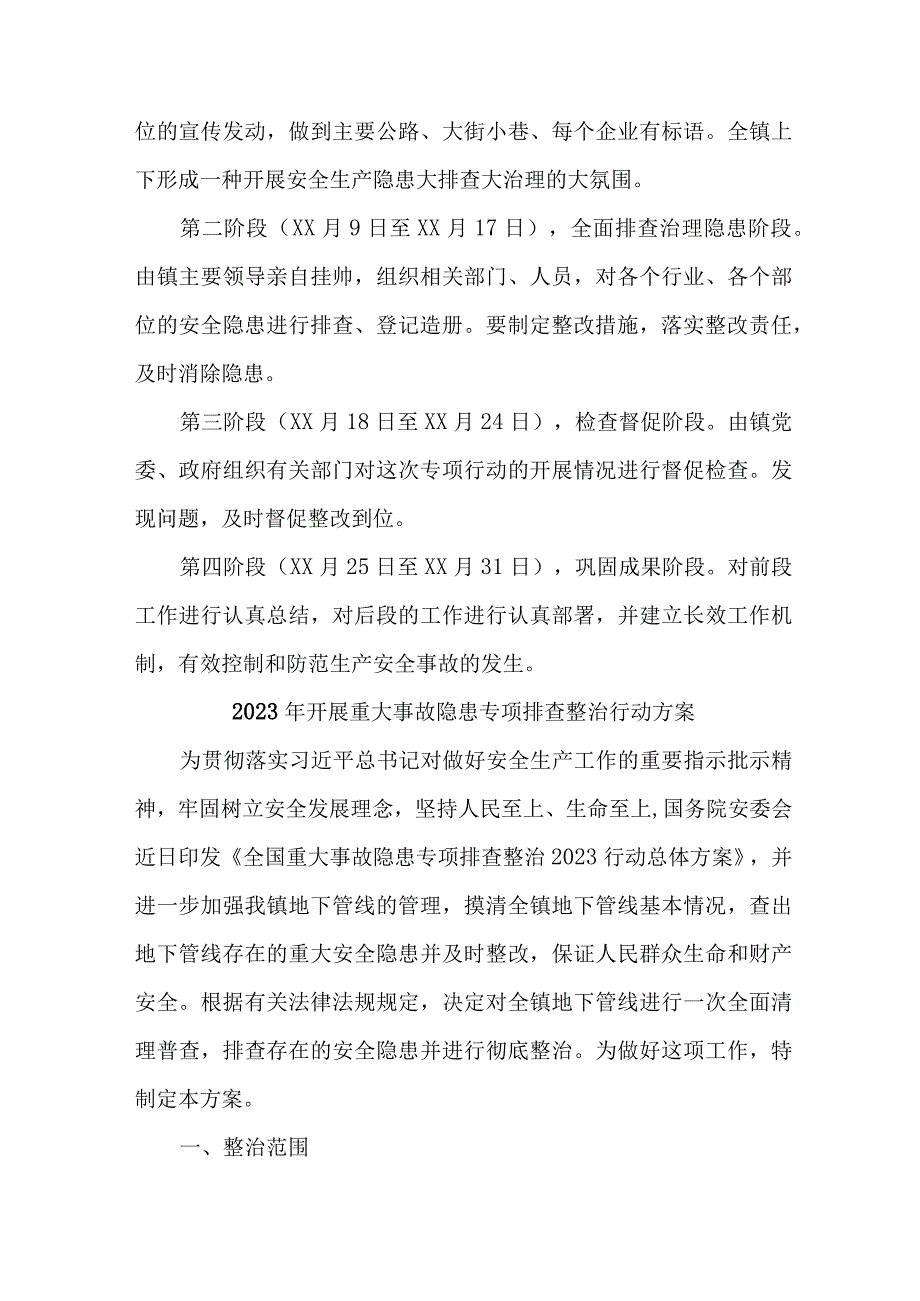 位的宣传发动，做到主要公路、大街小巷、每个企业有标语。全镇上下形成一种开展安全生产隐患大排查大治理的大氛围。

第二阶段（XX月9日至XX月17日），全面排查治理隐患阶段。由镇主要领导亲自挂帅，组织相关部门、人员，对各个行业、各个部位的安全隐患进行排查、登记造册。要制定整改措施，落实整改责任，及时消除隐患。

第三阶段（XX月18日至XX月24日），检查督促阶段。由镇党委、政府组织有关部门对这次专项行动的开展情况进行督促检查。发现问题，及时督促整改到位。

第四阶段（XX月25日至XX月31日），巩固成果阶段。对前段工作进行认真总结，对后段的工作进行认真部署，并建立长效工作机制，有效控制和防范生产安全事故的发生。

2023年开展重大事故隐患专项排查整治行动方案

为贯彻落实习近平总书记对做好安全生产工作的重要指示批示精神，牢固树立安全发展理念，坚持人民至上、生命至上,国务院安委会近日印发《全国重大事故隐患专项排查整治2023行动总体方案》，并进一步加强我镇地下管线的管理，摸清全镇地下管线基本情况，查出地下管线存在的重大安全隐患并及时整改，保证人民群众生命和财产安全。根据有关法律法规规定，决定对全镇地下管线进行一次全面清理普查，排查存在的安全隐患并进行彻底整治。为做好这项工作，特制定本方案。

一、整治范围